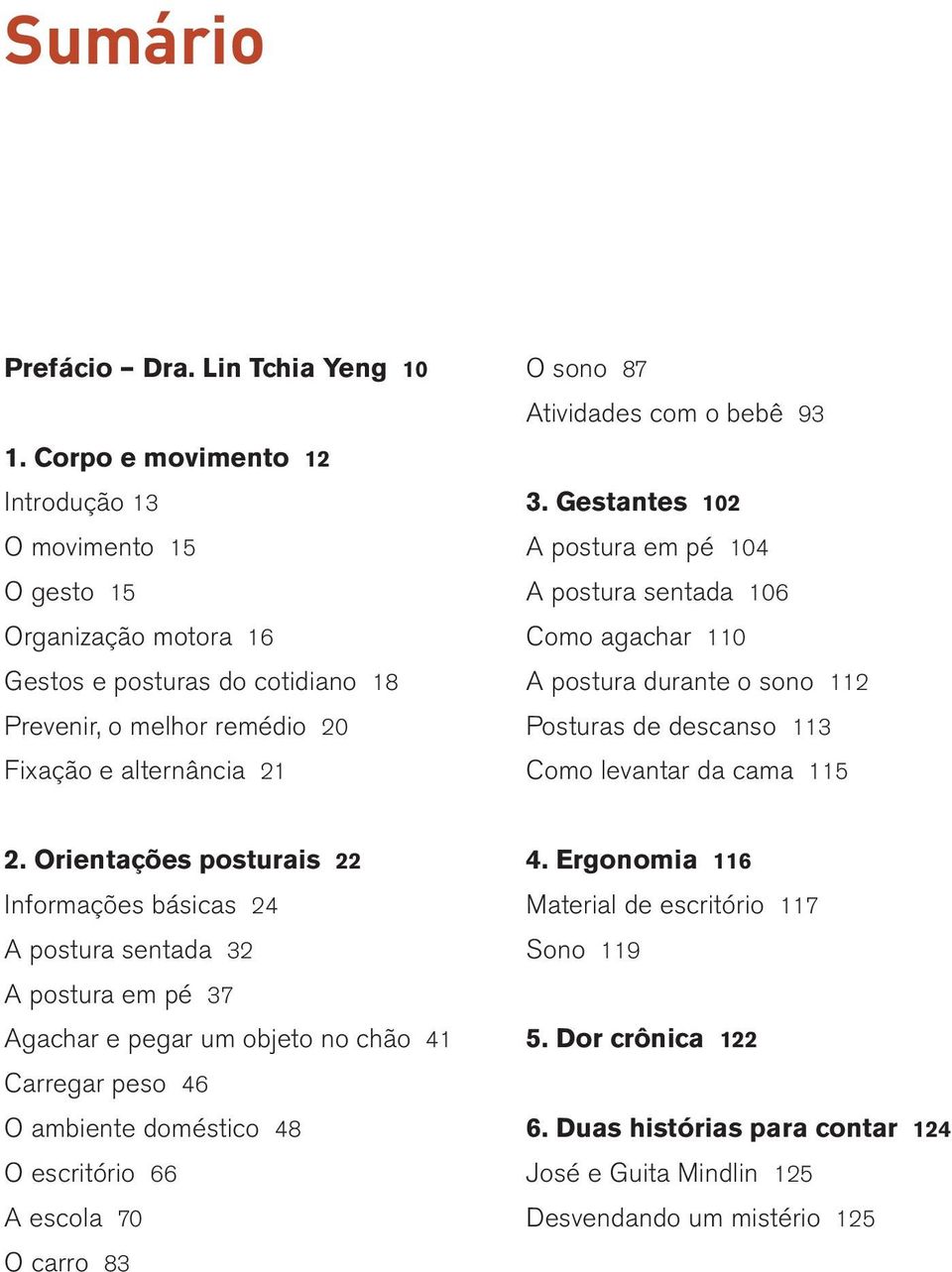 Sumário

Prefácio – Dra. Lin Tchia Yeng 10

1. Corpo e movimento 12
Introdução 13
O movimento 15
O gesto 15
Organização motora 16
Gestos e posturas do cotidiano 18
Prevenir, o melhor remédio 20
Fixação e alternância 21

2. Orientações posturais 22
Informações básicas 24
A postura sentada 32
A postura em pé 37
Agachar e pegar um objeto no chão 41
Carregar peso 46
O ambiente doméstico 48
O escritório 66
A escola 70
O carro 83

O sono 87
Atividades com o bebê 93

3. Gestantes 102
A postura em pé 104
A postura sentada 106
Como agachar 110
A postura durante o sono 112
Posturas de descanso 113
Como levantar da cama 115

4. Ergonomia 116
Material de escritório 117
Sono 119

5. Dor crônica 122

6. Duas histórias para contar 124
José e Guita Mindlin 125
Desvendando um mistério 125